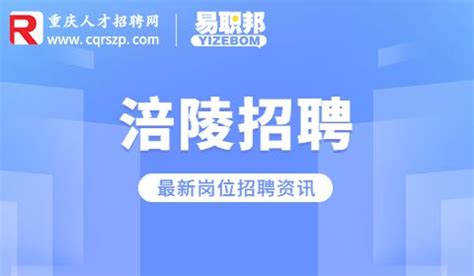 R 重庆人才招聘网
www.cqrszp.com

易职邦
YIZEBOM

涪陵招聘

最新岗位招聘资讯